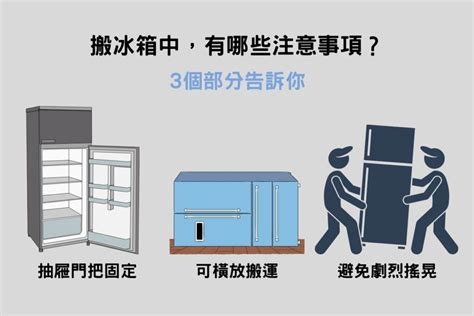 搬冰箱中，有哪些注意事項？

3個部分告訴你

抽屜門把固定

可橫放搬運

避免劇烈搖晃